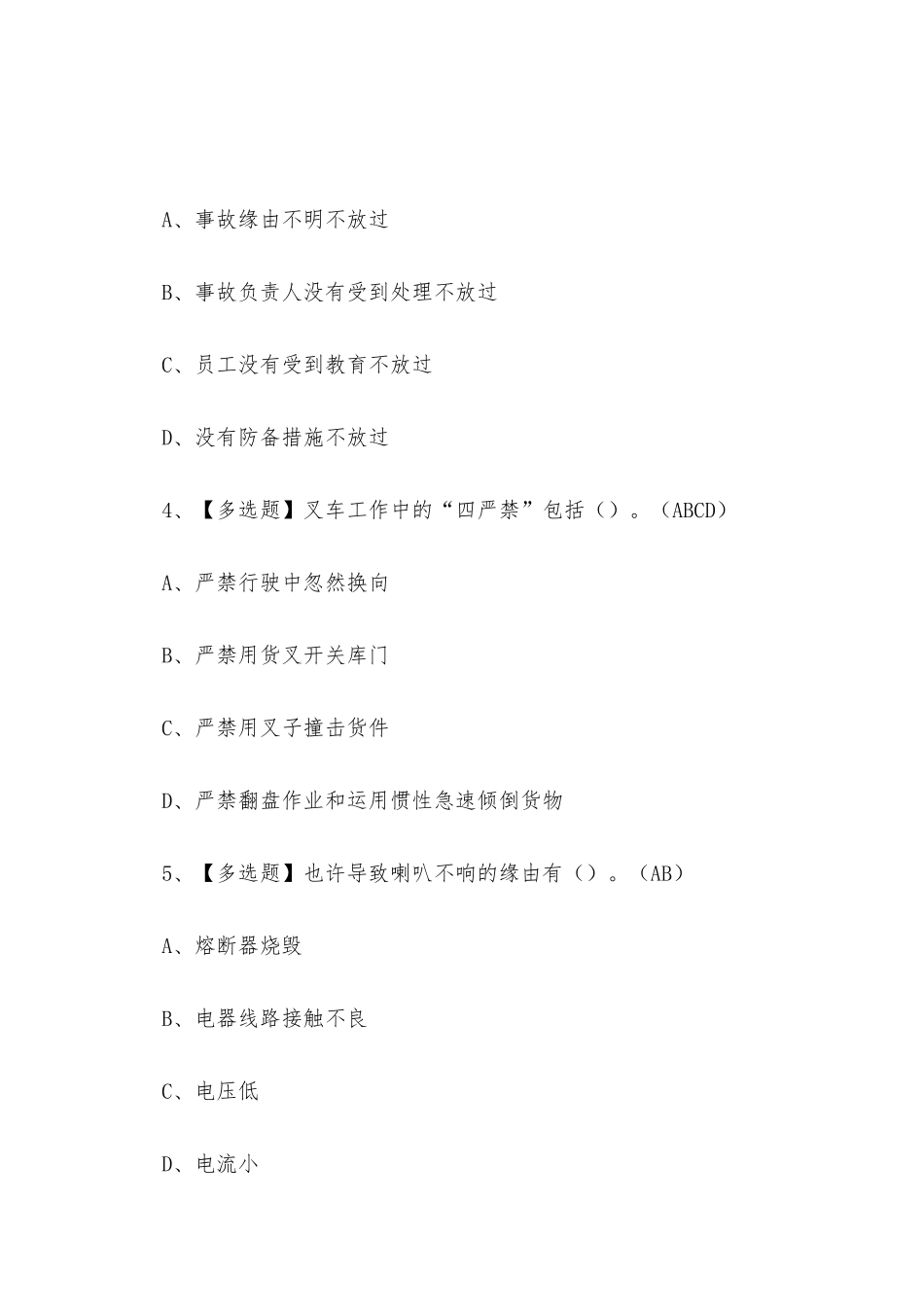 A、事故缘由不明不放过

B、事故负责人没有受到处理不放过

C、员工没有受到教育不放过

D、没有防备措施不放过

4、【多选题】叉车工作中的“四严禁”包括（）。（ABCD）

A、严禁行驶中忽然换向

B、严禁用货叉开关库门

C、严禁用叉子撞击货件

D、严禁翻盘作业和运用惯性急速倾倒货物

5、【多选题】也许导致喇叭不响的缘由有（）。（AB）

A、熔断器烧毁

B、电器线路接触不良

C、电压低

D、电流小